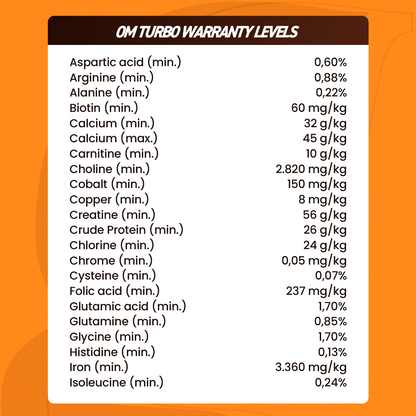 OM TURBO WARRANTY LEVELS

| | |
|---|---|
| Aspartic acid (min.) | 0,60% |
| Arginine (min.) | 0,88% |
| Alanine (min.) | 0,22% |
| Biotin (min.) | 60 mg/kg |
| Calcium (min.) | 32 g/kg |
| Calcium (max.) | 45 g/kg |
| Carnitine (min.) | 10 g/kg |
| Choline (min.) | 2.820 mg/kg |
| Cobalt (min.) | 150 mg/kg |
| Copper (min.) | 8 mg/kg |
| Creatine (min.) | 56 g/kg |
| Crude Protein (min.) | 26 g/kg |
| Chlorine (min.) | 24 g/kg |
| Chrome (min.) | 0,05 mg/kg |
| Cysteine (min.) | 0,07% |
| Folic acid (min.) | 237 mg/kg |
| Glutamic acid (min.) | 1,70% |
| Glutamine (min.) | 0,85% |
| Glycine (min.) | 1,70% |
| Histidine (min.) | 0,13% |
| Iron (min.) | 3.360 mg/kg |
| Isoleucine (min.) | 0,24% |